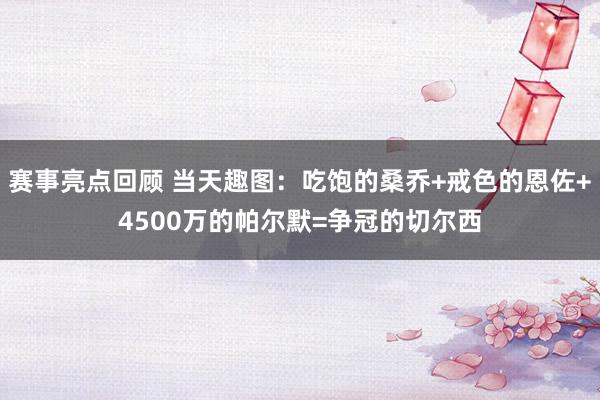 赛事亮点回顾 当天趣图：吃饱的桑乔+戒色的恩佐+4500万的帕尔默=争冠的切尔西